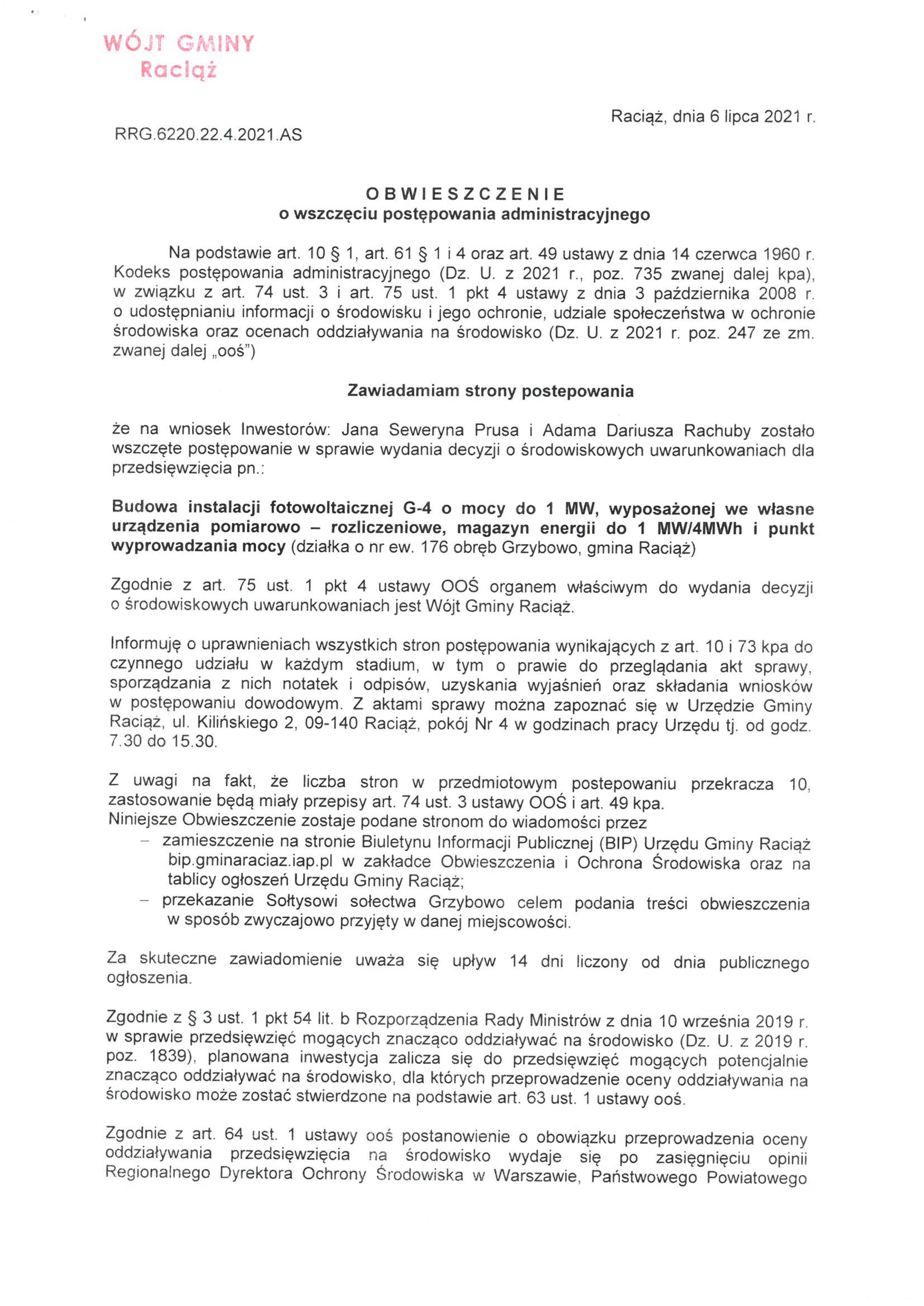 WÓJT GMINY
Raciąż

Raciąż, dnia 6 lipca 2021 r.

RRG.6220.22.4.2021.AS

OBWIESZCZENIE
o wszczęciu postępowania administracyjnego

Na podstawie art. 10 § 1, art. 61 § 1 i 4 oraz art. 49 ustawy z dnia 14 czerwca 1960 r. Kodeks postępowania administracyjnego (Dz. U. z 2021 r., poz. 735 zwanej dalej kpa), w związku z art. 74 ust. 3 i art. 75 ust. 1 pkt 4 ustawy z dnia 3 października 2008 r. o udostępnianiu informacji o środowisku i jego ochronie, udziale społeczeństwa w ochronie środowiska oraz ocenach oddziaływania na środowisko (Dz. U. z 2021 r. poz. 247 ze zm. zwanej dalej „ooś")

Zawiadamiam strony postepowania

że na wniosek Inwestorów: Jana Seweryna Prusa i Adama Dariusza Rachuby zostało wszczęte postępowanie w sprawie wydania decyzji o środowiskowych uwarunkowaniach dla przedsięwzięcia pn.:

Budowa instalacji fotowoltaicznej G-4 o mocy do 1 MW, wyposażonej we własne urządzenia pomiarowo – rozliczeniowe, magazyn energii do 1 MW/4MWh i punkt wyprowadzania mocy (działka o nr ew. 176 obręb Grzybowo, gmina Raciąż)

Zgodnie z art. 75 ust. 1 pkt 4 ustawy OOŚ organem właściwym do wydania decyzji o środowiskowych uwarunkowaniach jest Wójt Gminy Raciąż.

Informuję o uprawnieniach wszystkich stron postępowania wynikających z art. 10 i 73 kpa do czynnego udziału w każdym stadium, w tym o prawie do przeglądania akt sprawy, sporządzania z nich notatek i odpisów, uzyskania wyjaśnień oraz składania wniosków w postępowaniu dowodowym. Z aktami sprawy można zapoznać się w Urzędzie Gminy Raciąż, ul. Kilińskiego 2, 09-140 Raciąż, pokój Nr 4 w godzinach pracy Urzędu tj. od godz. 7.30 do 15.30.

Z uwagi na fakt, że liczba stron w przedmiotowym postepowaniu przekracza 10, zastosowanie będą miały przepisy art. 74 ust. 3 ustawy OOŚ i art. 49 kpa.
Niniejsze Obwieszczenie zostaje podane stronom do wiadomości przez
– zamieszczenie na stronie Biuletynu Informacji Publicznej (BIP) Urzędu Gminy Raciąż bip.gminaraciaz.iap.pl w zakładce Obwieszczenia i Ochrona Środowiska oraz na tablicy ogłoszeń Urzędu Gminy Raciąż;
– przekazanie Sołtysowi sołectwa Grzybowo celem podania treści obwieszczenia w sposób zwyczajowo przyjęty w danej miejscowości.

Za skuteczne zawiadomienie uważa się upływ 14 dni liczony od dnia publicznego ogłoszenia.

Zgodnie z § 3 ust. 1 pkt 54 lit. b Rozporządzenia Rady Ministrów z dnia 10 września 2019 r. w sprawie przedsięwzięć mogących znacząco oddziaływać na środowisko (Dz. U. z 2019 r. poz. 1839), planowana inwestycja zalicza się do przedsięwzięć mogących potencjalnie znacząco oddziaływać na środowisko, dla których przeprowadzenie oceny oddziaływania na środowisko może zostać stwierdzone na podstawie art. 63 ust. 1 ustawy ooś.

Zgodnie z art. 64 ust. 1 ustawy ooś postanowienie o obowiązku przeprowadzenia oceny oddziaływania przedsięwzięcia na środowisko wydaje się po zasięgnięciu opinii Regionalnego Dyrektora Ochrony Środowiska w Warszawie, Państwowego Powiatowego